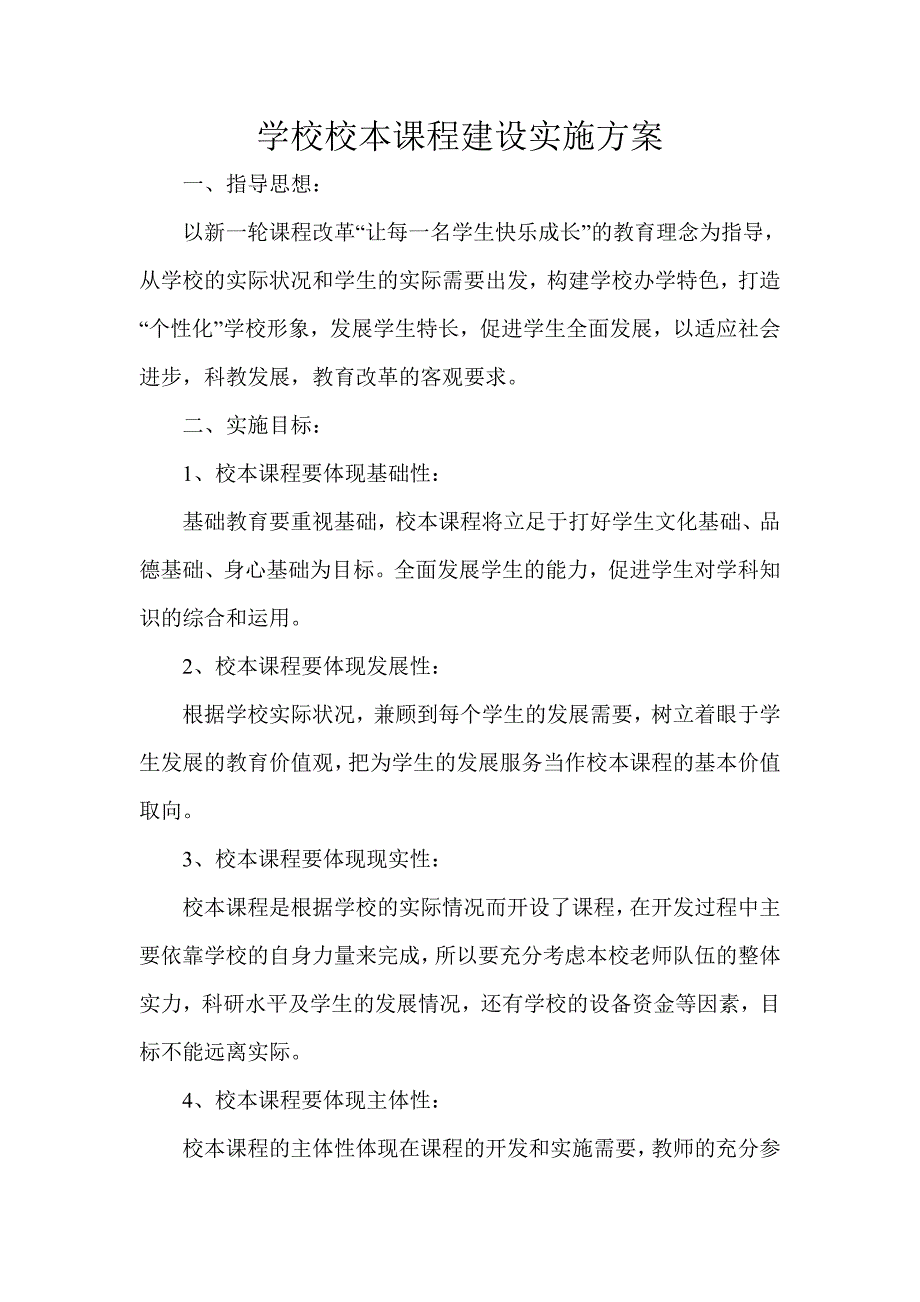 学校校本课程建设实施方案

一、指导思想：

以新一轮课程改革“让每一名学生快乐成长”的教育理念为指导，从学校的实际状况和学生的实际需要出发，构建学校办学特色，打造“个性化”学校形象，发展学生特长，促进学生全面发展，以适应社会进步，科教发展，教育改革的客观要求。

二、实施目标：

1、校本课程要体现基础性：

基础教育要重视基础，校本课程将立足于打好学生文化基础、品德基础、身心基础为目标。全面发展学生的能力，促进学生对学科知识的综合和运用。

2、校本课程要体现发展性：

根据学校实际状况，兼顾到每个学生的发展需要，树立着眼于学生发展的教育价值观，把为学生的发展服务当作校本课程的基本价值取向。

3、校本课程要体现现实性：

校本课程是根据学校的实际情况而开设了课程，在开发过程中主要依靠学校的自身力量来完成，所以要充分考虑本校老师队伍的整体实力，科研水平及学生的发展情况，还有学校的设备资金等因素，目标不能远离实际。

4、校本课程要体现主体性：

校本课程的主体性体现在课程的开发和实施需要，教师的充分参